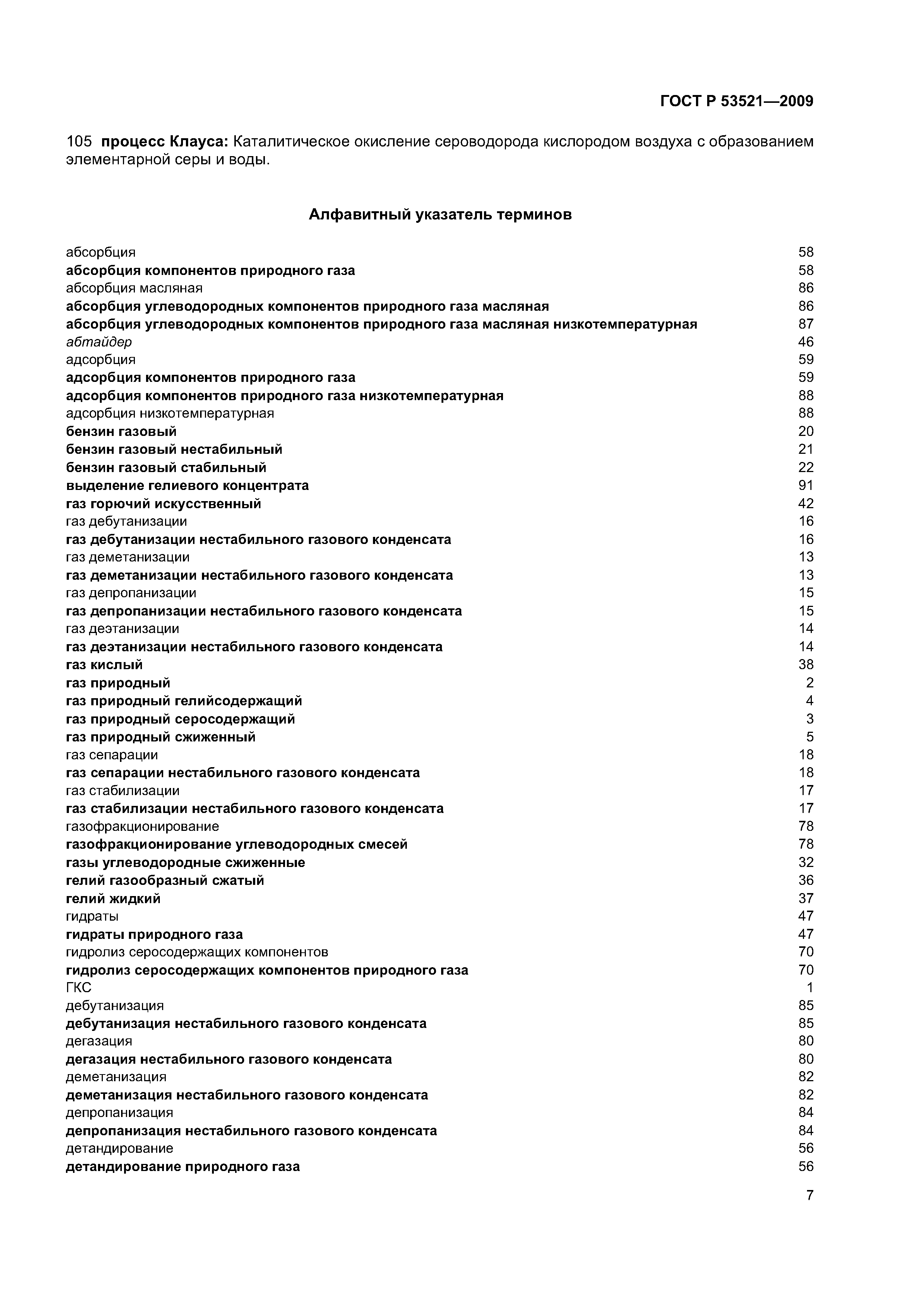 ГОСТ Р 53521—2009

105 процесс Клауса: Каталитическое окисление сероводорода кислородом воздуха с образованием элементарной серы и воды.

Алфавитный указатель терминов

абсорбция 58
абсорбция компонентов природного газа 58
абсорбция масляная 86
абсорбция углеводородных компонентов природного газа масляная 86
абсорбция углеводородных компонентов природного газа масляная низкотемпературная 87
абтайдер 46
адсорбция 59
адсорбция компонентов природного газа 59
адсорбция компонентов природного газа низкотемпературная 88
адсорбция низкотемпературная 88
бензин газовый 20
бензин газовый нестабильный 21
бензин газовый стабильный 22
выделение гелиевого концентрата 91
газ горючий искусственный 42
газ дебутанизации 16
газ дебутанизации нестабильного газового конденсата 16
газ деметанизации 13
газ деметанизации нестабильного газового конденсата 13
газ депропанизации 15
газ депропанизации нестабильного газового конденсата 15
газ деэтанизации 14
газ деэтанизации нестабильного газового конденсата 14
газ кислый 38
газ природный 2
газ природный гелийсодержащий 4
газ природный серосодержащий 3
газ природный сжиженный 5
газ сепарации 18
газ сепарации нестабильного газового конденсата 18
газ стабилизации 17
газ стабилизации нестабильного газового конденсата 17
газофракционирование 78
газофракционирование углеводородных смесей 78
газы углеводородные сжиженные 32
гелий газообразный сжатый 36
гелий жидкий 37
гидраты 47
гидраты природного газа 47
гидролиз серосодержащих компонентов 70
гидролиз серосодержащих компонентов природного газа 70
ГКС 1
дебутанизация 85
дебутанизация нестабильного газового конденсата 85
дегазация 80
дегазация нестабильного газового конденсата 80
деметанизация 82
деметанизация нестабильного газового конденсата 82
депропанизация 84
депропанизация нестабильного газового конденсата 84
детандирование 56
детандирование природного газа 56

7